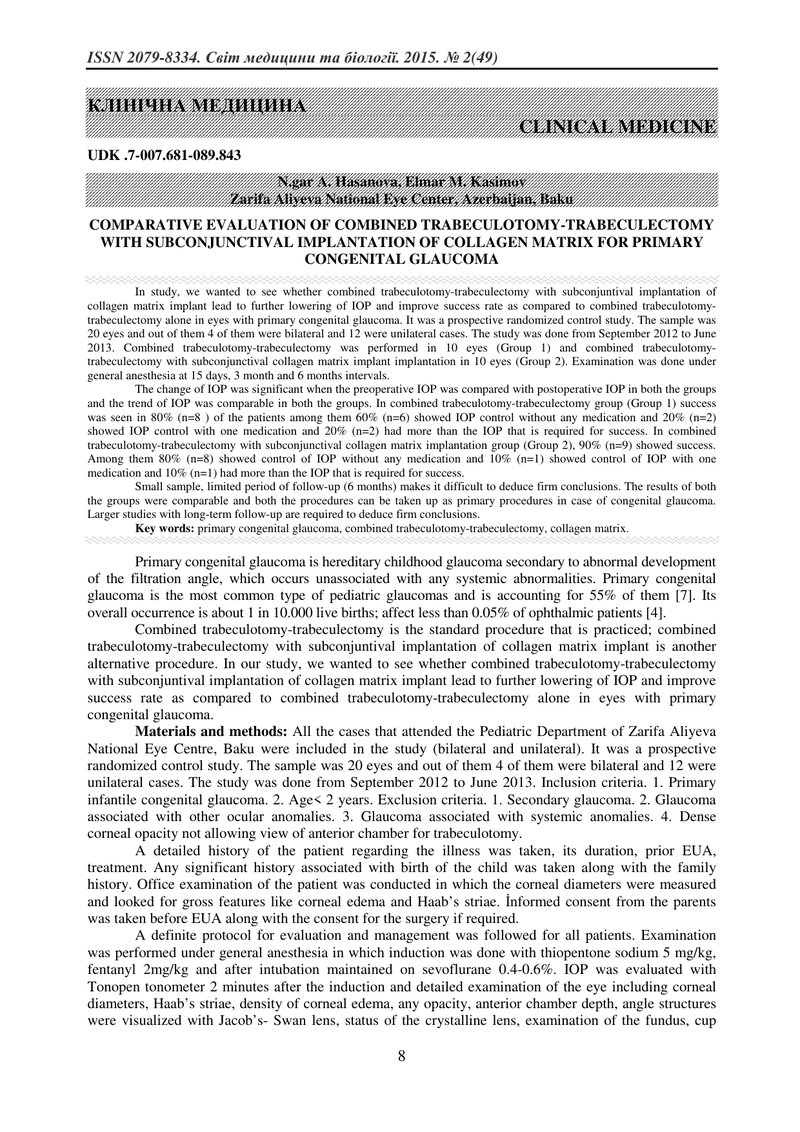 ISSN 2079-8334. Світ медицини та біології. 2015. № 2(49)

КЛІНІЧНА МЕДИЦИНА

CLINICAL MEDICINE

UDK .7-007.681-089.843

N.gar A. Hasanova, Elmar M. Kasimov
Zarifa Aliyeva National Eye Center, Azerbaijan, Baku

COMPARATIVE EVALUATION OF COMBINED TRABECULOTOMY-TRABECULECTOMY WITH SUBCONJUNCTIVAL IMPLANTATION OF COLLAGEN MATRIX FOR PRIMARY CONGENITAL GLAUCOMA

In study, we wanted to see whether combined trabeculotomy-trabeculectomy with subconjuntival implantation of collagen matrix implant lead to further lowering of IOP and improve success rate as compared to combined trabeculotomy-trabeculectomy alone in eyes with primary congenital glaucoma. It was a prospective randomized control study. The sample was 20 eyes and out of them 4 of them were bilateral and 12 were unilateral cases. The study was done from September 2012 to June 2013. Combined trabeculotomy-trabeculectomy was performed in 10 eyes (Group 1) and combined trabeculotomy-trabeculectomy with subconjunctival collagen matrix implant implantation in 10 eyes (Group 2). Examination was done under general anesthesia at 15 days, 3 month and 6 months intervals.

The change of IOP was significant when the preoperative IOP was compared with postoperative IOP in both the groups and the trend of IOP was comparable in both the groups. In combined trabeculotomy-trabeculectomy group (Group 1) success was seen in 80% (n=8 ) of the patients among them 60% (n=6) showed IOP control without any medication and 20% (n=2) showed IOP control with one medication and 20% (n=2) had more than the IOP that is required for success. In combined trabeculotomy-trabeculectomy with subconjunctival collagen matrix implantation group (Group 2), 90% (n=9) showed success. Among them 80% (n=8) showed control of IOP without any medication and 10% (n=1) showed control of IOP with one medication and 10% (n=1) had more than the IOP that is required for success.

Small sample, limited period of follow-up (6 months) makes it difficult to deduce firm conclusions. The results of both the groups were comparable and both the procedures can be taken up as primary procedures in case of congenital glaucoma. Larger studies with long-term follow-up are required to deduce firm conclusions.

Key words: primary congenital glaucoma, combined trabeculotomy-trabeculectomy, collagen matrix.

Primary congenital glaucoma is hereditary childhood glaucoma secondary to abnormal development of the filtration angle, which occurs unassociated with any systemic abnormalities. Primary congenital glaucoma is the most common type of pediatric glaucomas and is accounting for 55% of them [7]. Its overall occurrence is about 1 in 10.000 live births; affect less than 0.05% of ophthalmic patients [4].

Combined trabeculotomy-trabeculectomy is the standard procedure that is practiced; combined trabeculotomy-trabeculectomy with subconjuntival implantation of collagen matrix implant is another alternative procedure. In our study, we wanted to see whether combined trabeculotomy-trabeculectomy with subconjuntival implantation of collagen matrix implant lead to further lowering of IOP and improve success rate as compared to combined trabeculotomy-trabeculectomy alone in eyes with primary congenital glaucoma.

Materials and methods: All the cases that attended the Pediatric Department of Zarifa Aliyeva National Eye Centre, Baku were included in the study (bilateral and unilateral). It was a prospective randomized control study. The sample was 20 eyes and out of them 4 of them were bilateral and 12 were unilateral cases. The study was done from September 2012 to June 2013. Inclusion criteria. 1. Primary infantile congenital glaucoma. 2. Age< 2 years. Exclusion criteria. 1. Secondary glaucoma. 2. Glaucoma associated with other ocular anomalies. 3. Glaucoma associated with systemic anomalies. 4. Dense corneal opacity not allowing view of anterior chamber for trabeculotomy.

A detailed history of the patient regarding the illness was taken, its duration, prior EUA, treatment. Any significant history associated with birth of the child was taken along with the family history. Office examination of the patient was conducted in which the corneal diameters were measured and looked for gross features like corneal edema and Haab's striae. İnformed consent from the parents was taken before EUA along with the consent for the surgery if required.

A definite protocol for evaluation and management was followed for all patients. Examination was performed under general anesthesia in which induction was done with thiopentone sodium 5 mg/kg, fentanyl 2mg/kg and after intubation maintained on sevoflurane 0.4-0.6%. IOP was evaluated with Tonopen tonometer 2 minutes after the induction and detailed examination of the eye including corneal diameters, Haab's striae, density of corneal edema, any opacity, anterior chamber depth, angle structures were visualized with Jacob's- Swan lens, status of the crystalline lens, examination of the fundus, cup

8